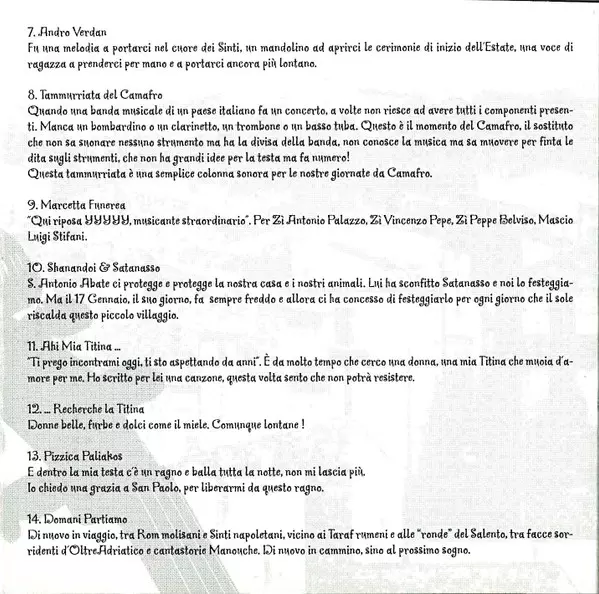 7. Andro Verdan
Fu una melodia a portarci nel cuore dei Sinti, un mandolino ad aprirci le cerimonie di inizio dell'Estate, una voce di ragazza a prenderci per mano e a portarci ancora più lontano.

8. Tammurriata del Camafro
Quando una banda musicale di un paese italiano fa un concerto, a volte non riesce ad avere tutti i componenti presenti. Manca un bombardino o un clarinetto, un trombone o un basso tuba. Questo è il momento del Camafro, il sostituto che non sa suonare nessuno strumento ma ha la divisa della banda, non conosce la musica ma sa muovere per finta le dita sugli strumenti, che non ha grandi idee per la testa ma fa numero!
Questa tammurriata è una semplice colonna sonora per le nostre giornate da Camafro.

9. Marcetta Funerea
"Qui riposa YYYYY, musicante straordinario". Per Zì Antonio Palazzo, Zì Vincenzo Pepe, Zì Peppe Belviso, Mascio Luigi Stifani.

10. Shanandoi & Satanasso
S. Antonio Abate ci protegge e protegge la nostra casa e i nostri animali. Lui ha sconfitto Satanasso e noi lo festeggiamo. Ma il 17 Gennaio, il suo giorno, fa sempre freddo e allora ci ha concesso di festeggiarlo per ogni giorno che il sole riscalda questo piccolo villaggio.

11. Ahi Mia Titina ...
"Ti prego incontrami oggi, ti sto aspettando da anni". È da molto tempo che cerco una donna, una mia Titina che muoia d'amore per me. Ho scritto per lei una canzone, questa volta sento che non potrà resistere.

12. ... Recherche la Titina
Donne belle, furbe e dolci come il miele. Comunque lontane !

13. Pizzica Paliakos
E dentro la mia testa c'è un ragno e balla tutta la notte, non mi lascia più.
Io chiedo una grazia a San Paolo, per liberarmi da questo ragno.

14. Domani Partiamo
Di nuovo in viaggio, tra Rom molisani e Sinti napoletani, vicino ai Taraf rumeni e alle "ronde" del Salento, tra facce sorridenti d'OltreAdriatico e cantastorie Manouche. Di nuovo in cammino, sino al prossimo sogno.